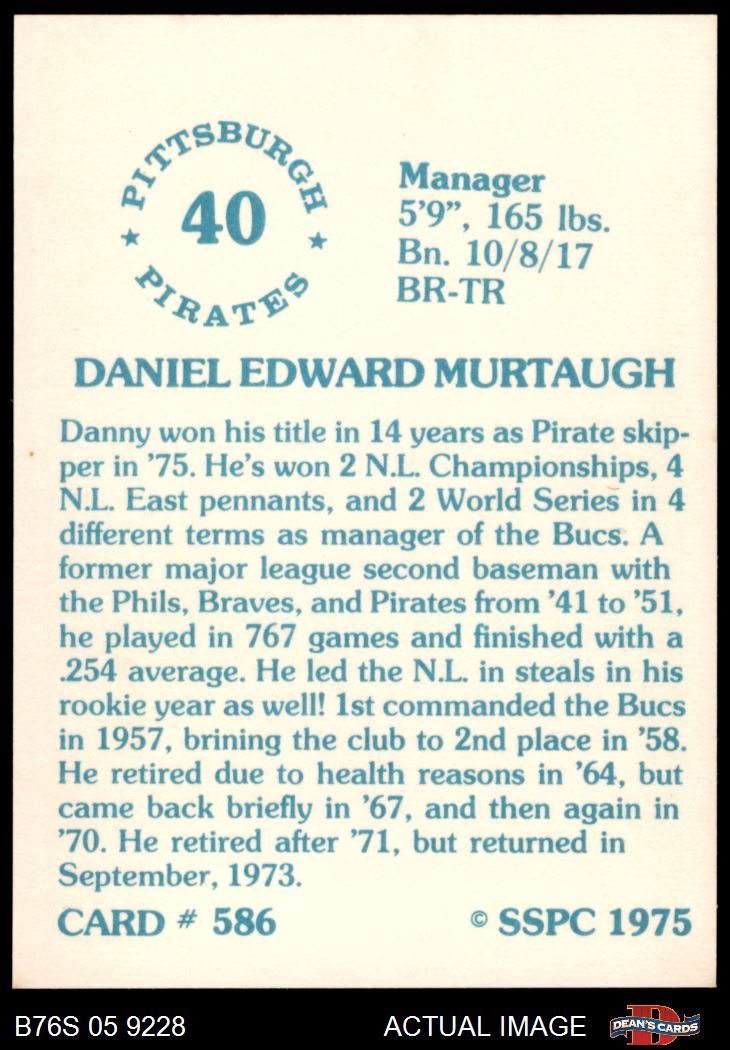 PITTSBURGH
40
PIRATES

Manager
5'9", 165 lbs.
Bn. 10/8/17
BR-TR

DANIEL EDWARD MURTAUGH

Danny won his title in 14 years as Pirate skipper in '75. He's won 2 N.L. Championships, 4 N.L. East pennants, and 2 World Series in 4 different terms as manager of the Bucs. A former major league second baseman with the Phils, Braves, and Pirates from '41 to '51, he played in 767 games and finished with a .254 average. He led the N.L. in steals in his rookie year as well! 1st commanded the Bucs in 1957, brining the club to 2nd place in '58. He retired due to health reasons in '64, but came back briefly in '67, and then again in '70. He retired after '71, but returned in September, 1973.

CARD # 586 © SSPC 1975

B76S 05 9228 ACTUAL IMAGE DEAN'S CARDS